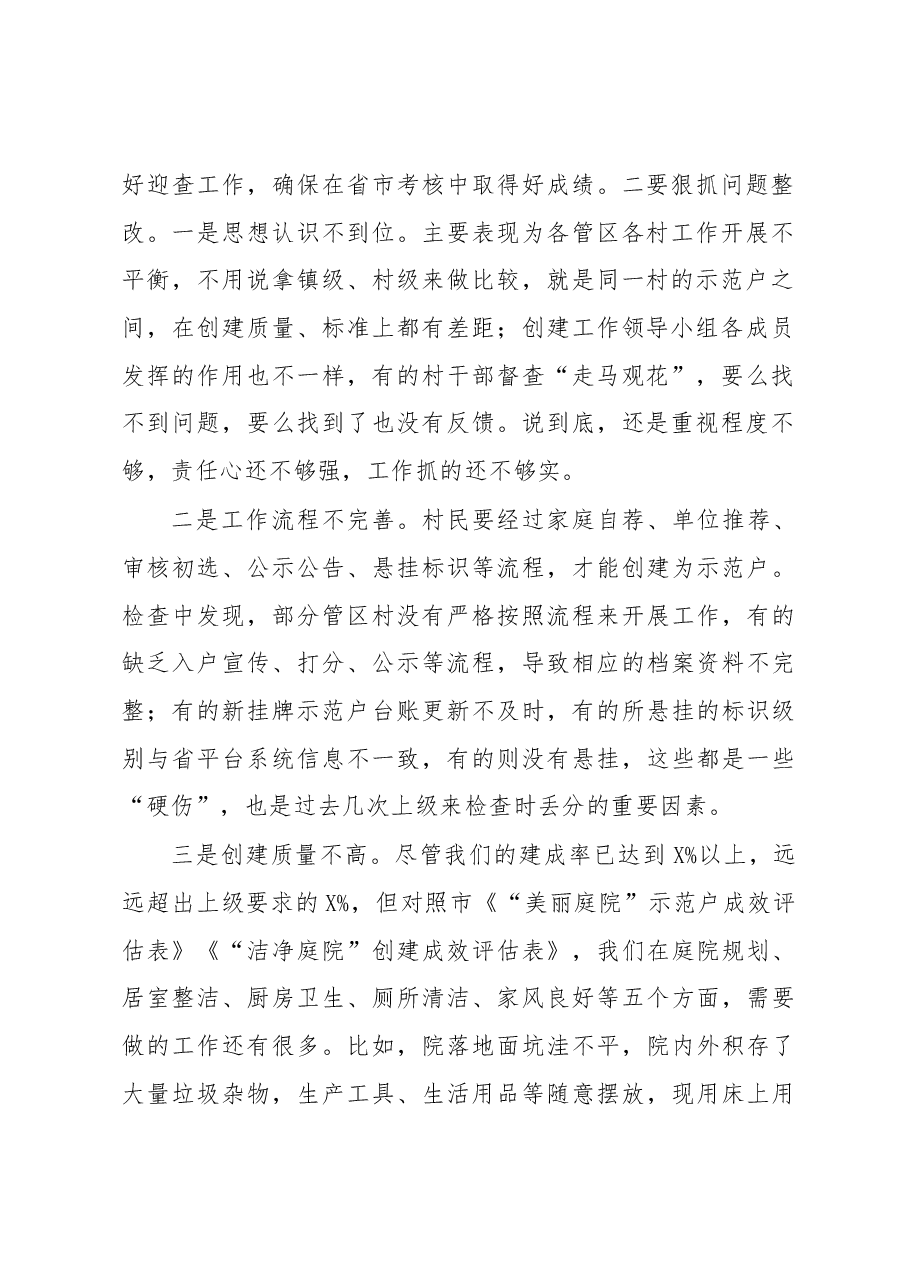 好迎查工作，确保在省市考核中取得好成绩。二要狠抓问题整改。一是思想认识不到位。主要表现为各管区各村工作开展不平衡，不用说拿镇级、村级来做比较，就是同一村的示范户之间，在创建质量、标准上都有差距；创建工作领导小组各成员发挥的作用也不一样，有的村干部督查“走马观花”，要么找不到问题，要么找到了也没有反馈。说到底，还是重视程度不够，责任心还不够强，工作抓的还不够实。

二是工作流程不完善。村民要经过家庭自荐、单位推荐、审核初选、公示公告、悬挂标识等流程，才能创建为示范户。检查中发现，部分管区村没有严格按照流程来开展工作，有的缺乏入户宣传、打分、公示等流程，导致相应的档案资料不完整；有的新挂牌示范户台账更新不及时，有的所悬挂的标识级别与省平台系统信息不一致，有的则没有悬挂，这些都是一些“硬伤”，也是过去几次上级来检查时丢分的重要因素。

三是创建质量不高。尽管我们的建成率已达到X%以上，远远超出上级要求的X%，但对照市《“美丽庭院”示范户成效评估表》《“洁净庭院”创建成效评估表》，我们在庭院规划、居室整洁、厨房卫生、厕所清洁、家风良好等五个方面，需要做的工作还有很多。比如，院落地面坑洼不平，院内外积存了大量垃圾杂物，生产工具、生活用品等随意摆放，现用床上用